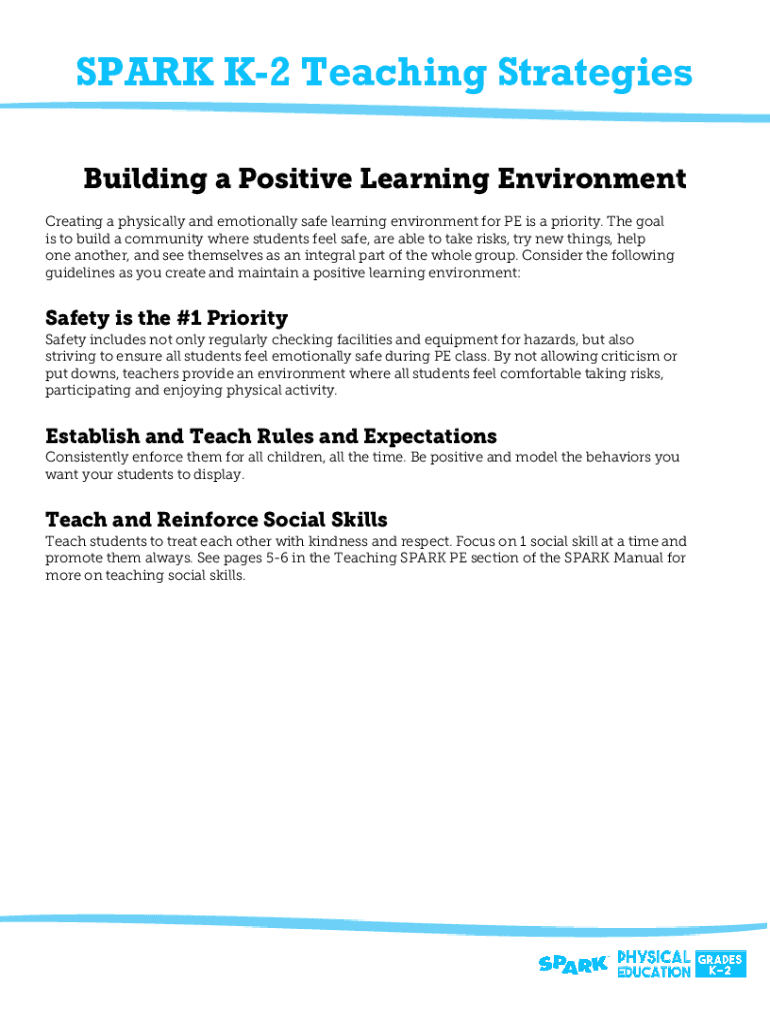 SPARK K-2 Teaching Strategies

Building a Positive Learning Environment

Creating a physically and emotionally safe learning environment for PE is a priority. The goal is to build a community where students feel safe, are able to take risks, try new things, help one another, and see themselves as an integral part of the whole group. Consider the following guidelines as you create and maintain a positive learning environment:

Safety is the #1 Priority

Safety includes not only regularly checking facilities and equipment for hazards, but also striving to ensure all students feel emotionally safe during PE class. By not allowing criticism or put downs, teachers provide an environment where all students feel comfortable taking risks, participating and enjoying physical activity.

Establish and Teach Rules and Expectations

Consistently enforce them for all children, all the time. Be positive and model the behaviors you want your students to display.

Teach and Reinforce Social Skills

Teach students to treat each other with kindness and respect. Focus on 1 social skill at a time and promote them always. See pages 5-6 in the Teaching SPARK PE section of the SPARK Manual for more on teaching social skills.

SPARK PHYSICAL EDUCATION GRADES K-2